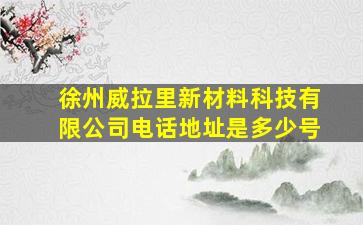 徐州威拉里新材料科技有限公司电话地址是多少号